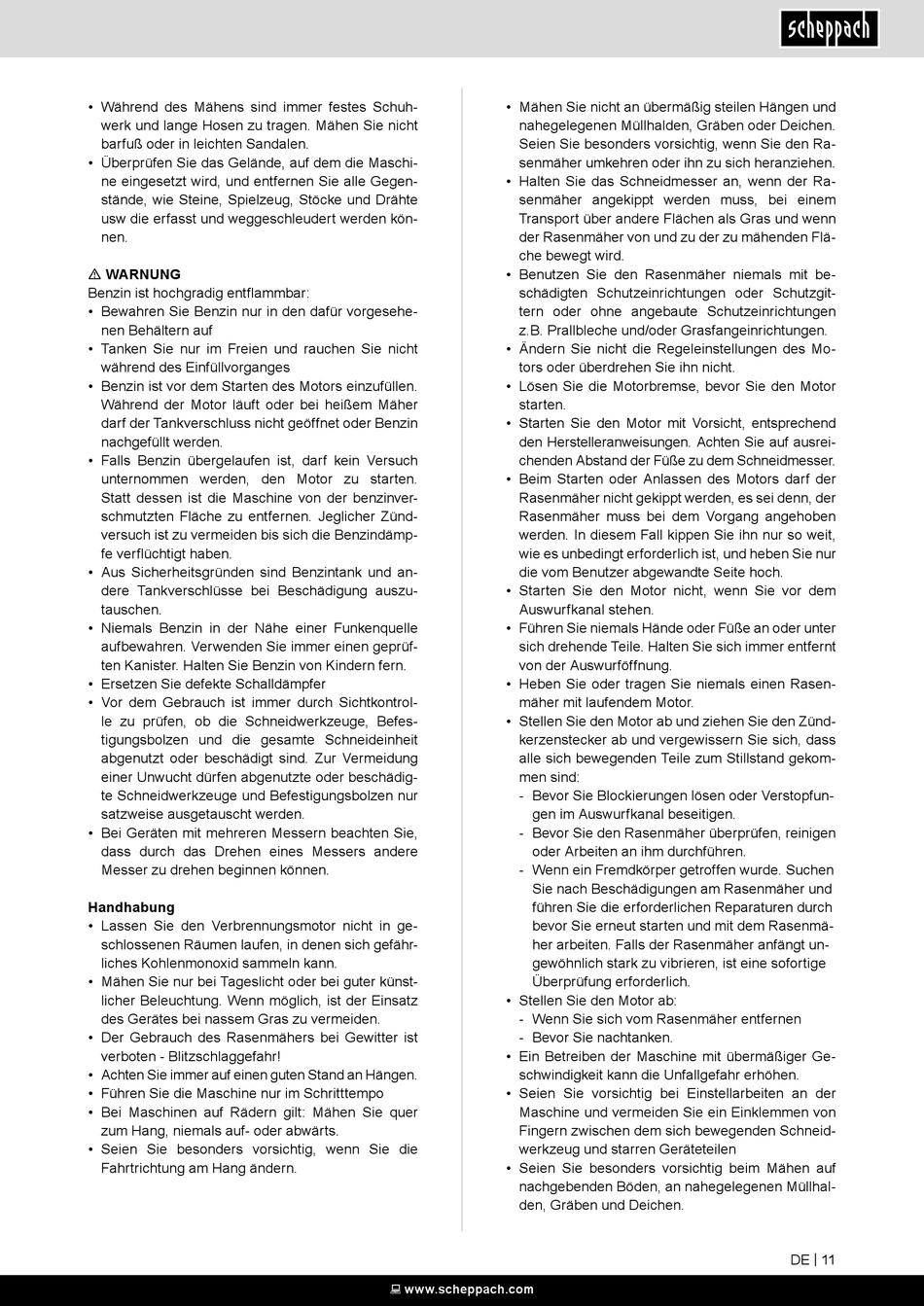 scheppach

• Während des Mähens sind immer festes Schuhwerk und lange Hosen zu tragen. Mähen Sie nicht barfuß oder in leichten Sandalen.
• Überprüfen Sie das Gelände, auf dem die Maschine eingesetzt wird, und entfernen Sie alle Gegenstände, wie Steine, Spielzeug, Stöcke und Drähte usw die erfasst und weggeschleudert werden können.

⚠ WARNUNG
Benzin ist hochgradig entflammbar:
• Bewahren Sie Benzin nur in den dafür vorgesehenen Behältern auf
• Tanken Sie nur im Freien und rauchen Sie nicht während des Einfüllvorganges
• Benzin ist vor dem Starten des Motors einzufüllen. Während der Motor läuft oder bei heißem Mäher darf der Tankverschluss nicht geöffnet oder Benzin nachgefüllt werden.
• Falls Benzin übergelaufen ist, darf kein Versuch unternommen werden, den Motor zu starten. Statt dessen ist die Maschine von der benzinverschmutzten Fläche zu entfernen. Jeglicher Zündversuch ist zu vermeiden bis sich die Benzindämpfe verflüchtigt haben.
• Aus Sicherheitsgründen sind Benzintank und andere Tankverschlüsse bei Beschädigung auszutauschen.
• Niemals Benzin in der Nähe einer Funkenquelle aufbewahren. Verwenden Sie immer einen geprüften Kanister. Halten Sie Benzin von Kindern fern.
• Ersetzen Sie defekte Schalldämpfer
• Vor dem Gebrauch ist immer durch Sichtkontrolle zu prüfen, ob die Schneidwerkzeuge, Befestigungsbolzen und die gesamte Schneideinheit abgenutzt oder beschädigt sind. Zur Vermeidung einer Unwucht dürfen abgenutzte oder beschädigte Schneidwerkzeuge und Befestigungsbolzen nur satzweise ausgetauscht werden.
• Bei Geräten mit mehreren Messern beachten Sie, dass durch das Drehen eines Messers andere Messer zu drehen beginnen können.

Handhabung
• Lassen Sie den Verbrennungsmotor nicht in geschlossenen Räumen laufen, in denen sich gefährliches Kohlenmonoxid sammeln kann.
• Mähen Sie nur bei Tageslicht oder bei guter künstlicher Beleuchtung. Wenn möglich, ist der Einsatz des Gerätes bei nassem Gras zu vermeiden.
• Der Gebrauch des Rasenmähers bei Gewitter ist verboten - Blitzschlaggefahr!
• Achten Sie immer auf einen guten Stand an Hängen.
• Führen Sie die Maschine nur im Schritttempo
• Bei Maschinen auf Rädern gilt: Mähen Sie quer zum Hang, niemals auf- oder abwärts.
• Seien Sie besonders vorsichtig, wenn Sie die Fahrtrichtung am Hang ändern.

• Mähen Sie nicht an übermäßig steilen Hängen und nahegelegenen Müllhalden, Gräben oder Deichen. Seien Sie besonders vorsichtig, wenn Sie den Rasenmäher umkehren oder ihn zu sich heranziehen.
• Halten Sie das Schneidmesser an, wenn der Rasenmäher angekippt werden muss, bei einem Transport über andere Flächen als Gras und wenn der Rasenmäher von und zu der zu mähenden Fläche bewegt wird.
• Benutzen Sie den Rasenmäher niemals mit beschädigten Schutzeinrichtungen oder Schutzgittern oder ohne angebaute Schutzeinrichtungen z.B. Prallbleche und/oder Grasfangeinrichtungen.
• Ändern Sie nicht die Regeleinstellungen des Motors oder überdrehen Sie ihn nicht.
• Lösen Sie die Motorbremse, bevor Sie den Motor starten.
• Starten Sie den Motor mit Vorsicht, entsprechend den Herstelleranweisungen. Achten Sie auf ausreichenden Abstand der Füße zu dem Schneidmesser.
• Beim Starten oder Anlassen des Motors darf der Rasenmäher nicht gekippt werden, es sei denn, der Rasenmäher muss bei dem Vorgang angehoben werden. In diesem Fall kippen Sie ihn nur so weit, wie es unbedingt erforderlich ist, und heben Sie nur die vom Benutzer abgewandte Seite hoch.
• Starten Sie den Motor nicht, wenn Sie vor dem Auswurfkanal stehen.
• Führen Sie niemals Hände oder Füße an oder unter sich drehende Teile. Halten Sie sich immer entfernt von der Auswurföffnung.
• Heben Sie oder tragen Sie niemals einen Rasenmäher mit laufendem Motor.
• Stellen Sie den Motor ab und ziehen Sie den Zündkerzenstecker ab und vergewissern Sie sich, dass alle sich bewegenden Teile zum Stillstand gekommen sind:
- Bevor Sie Blockierungen lösen oder Verstopfungen im Auswurfkanal beseitigen.
- Bevor Sie den Rasenmäher überprüfen, reinigen oder Arbeiten an ihm durchführen.
- Wenn ein Fremdkörper getroffen wurde. Suchen Sie nach Beschädigungen am Rasenmäher und führen Sie die erforderlichen Reparaturen durch bevor Sie erneut starten und mit dem Rasenmäher arbeiten. Falls der Rasenmäher anfängt ungewöhnlich stark zu vibrieren, ist eine sofortige Überprüfung erforderlich.
• Stellen Sie den Motor ab:
- Wenn Sie sich vom Rasenmäher entfernen
- Bevor Sie nachtanken.
• Ein Betreiben der Maschine mit übermäßiger Geschwindigkeit kann die Unfallgefahr erhöhen.
• Seien Sie vorsichtig bei Einstellarbeiten an der Maschine und vermeiden Sie ein Einklemmen von Fingern zwischen dem sich bewegenden Schneidwerkzeug und starren Geräteteilen
• Seien Sie besonders vorsichtig beim Mähen auf nachgebenden Böden, an nahegelegenen Müllhalden, Gräben und Deichen.

DE | 11

www.scheppach.com